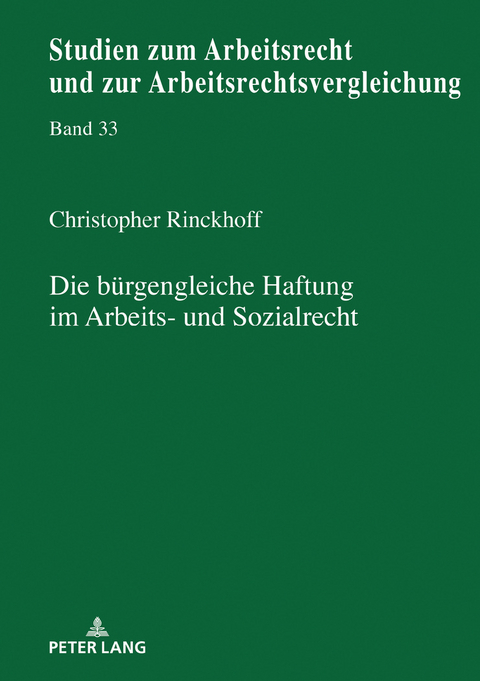 Studien zum Arbeitsrecht und zur Arbeitsrechtsvergleichung

Band 33

Christopher Rinckhoff

Die bürgengleiche Haftung im Arbeits- und Sozialrecht

PETER LANG